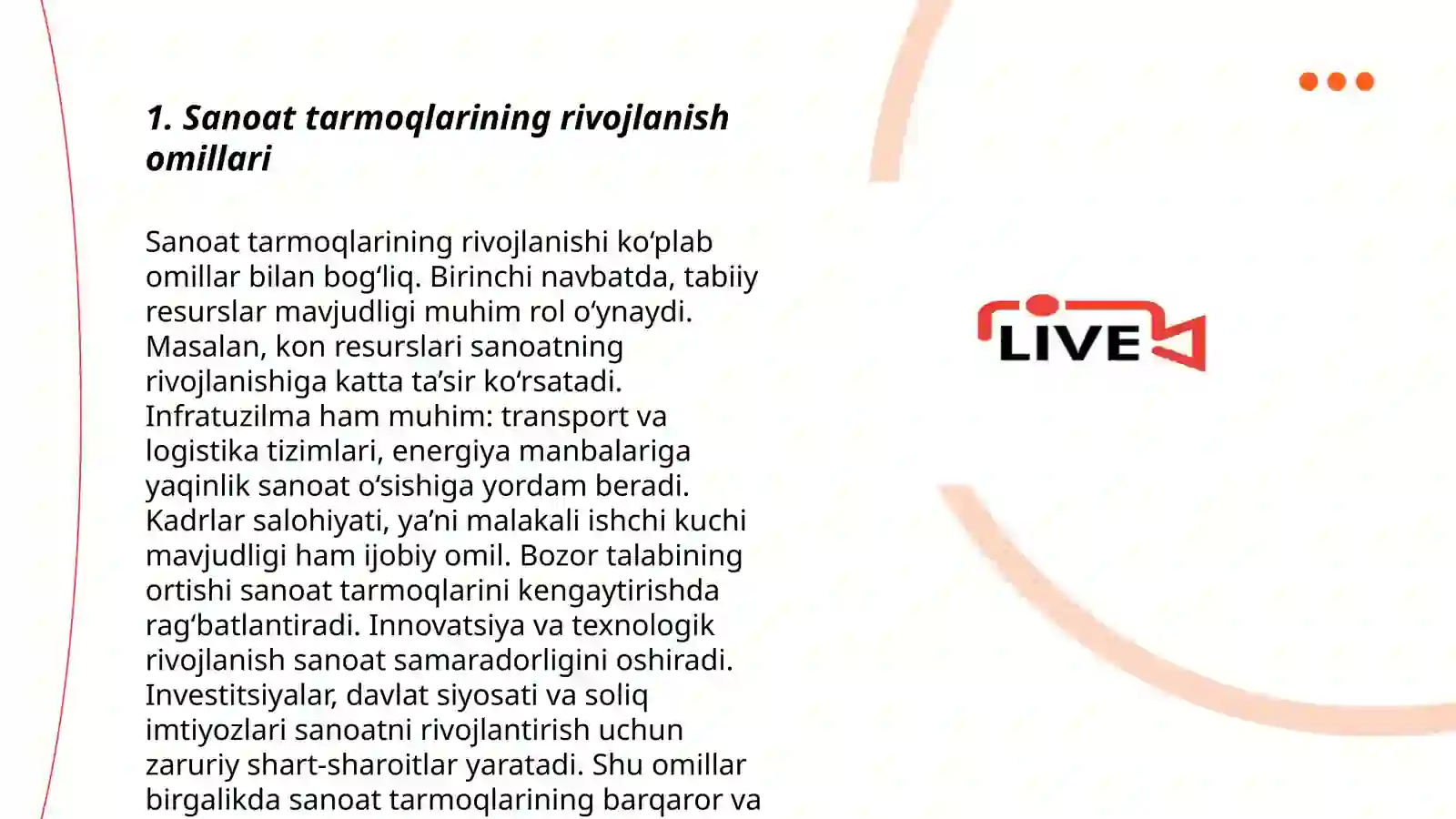 1. Sanoat tarmoqlarining rivojlanish omillari

Sanoat tarmoqlarining rivojlanishi ko‘plab omillar bilan bog‘liq. Birinchi navbatda, tabiiy resurslar mavjudligi muhim rol o‘ynaydi. Masalan, kon resurslari sanoatning rivojlanishiga katta ta’sir ko‘rsatadi. Infratuzilma ham muhim: transport va logistika tizimlari, energiya manbalariga yaqinlik sanoat o‘sishiga yordam beradi. Kadrlar salohiyati, ya’ni malakali ishchi kuchi mavjudligi ham ijobiy omil. Bozor talabining ortishi sanoat tarmoqlarini kengaytirishda rag‘batlantiradi. Innovatsiya va texnologik rivojlanish sanoat samaradorligini oshiradi. Investitsiyalar, davlat siyosati va soliq imtiyozlari sanoatni rivojlantirish uchun zaruriy shart-sharoitlar yaratadi. Shu omillar birgalikda sanoat tarmoqlarining barqaror va

LIVE